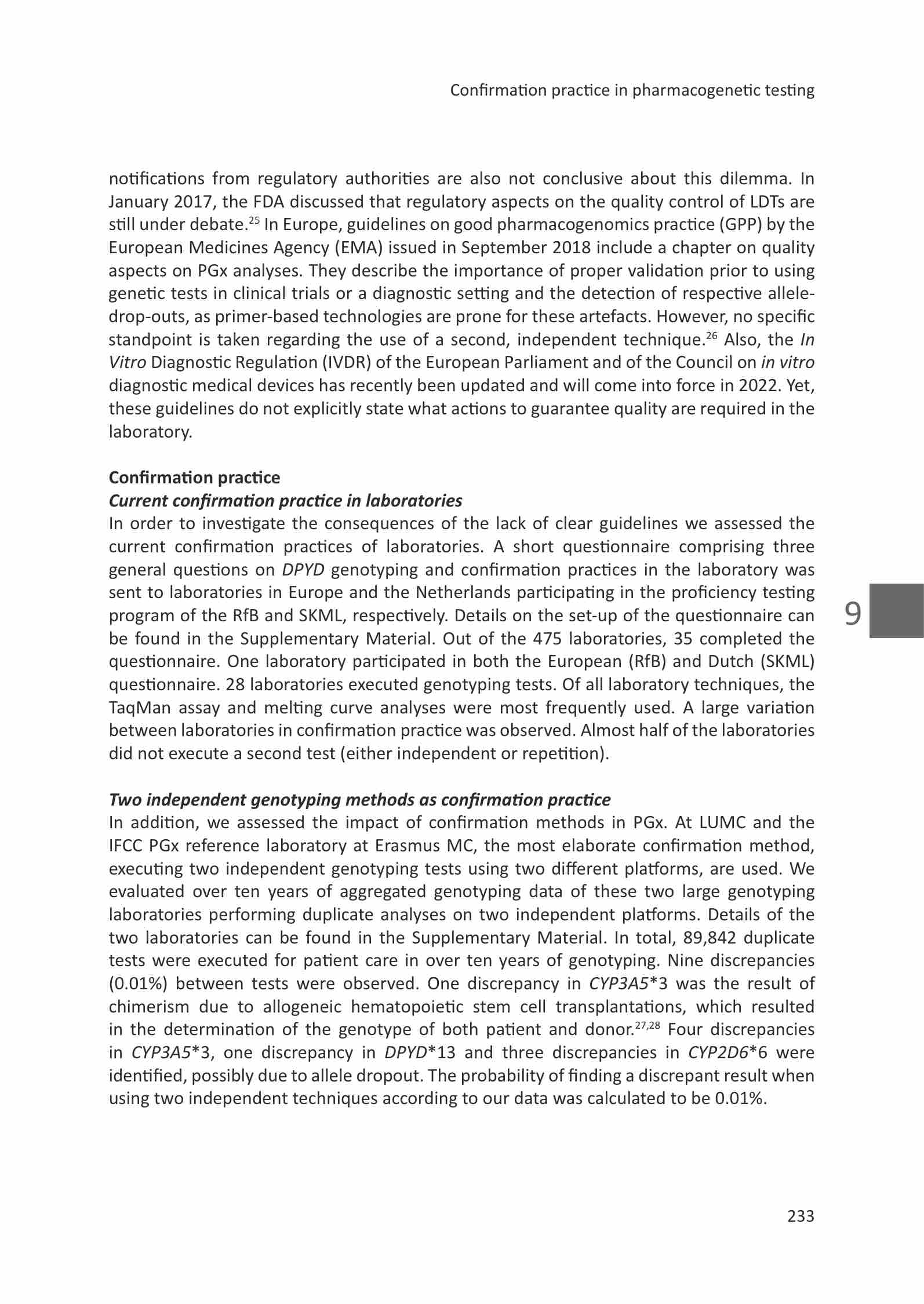 Confirmation practice in pharmacogenetic testing

notifications from regulatory authorities are also not conclusive about this dilemma. In January 2017, the FDA discussed that regulatory aspects on the quality control of LDTs are still under debate.$^{25}$ In Europe, guidelines on good pharmacogenomics practice (GPP) by the European Medicines Agency (EMA) issued in September 2018 include a chapter on quality aspects on PGx analyses. They describe the importance of proper validation prior to using genetic tests in clinical trials or a diagnostic setting and the detection of respective allele-drop-outs, as primer-based technologies are prone for these artefacts. However, no specific standpoint is taken regarding the use of a second, independent technique.$^{26}$ Also, the In Vitro Diagnostic Regulation (IVDR) of the European Parliament and of the Council on in vitro diagnostic medical devices has recently been updated and will come into force in 2022. Yet, these guidelines do not explicitly state what actions to guarantee quality are required in the laboratory.

Confirmation practice
Current confirmation practice in laboratories
In order to investigate the consequences of the lack of clear guidelines we assessed the current confirmation practices of laboratories. A short questionnaire comprising three general questions on DPYD genotyping and confirmation practices in the laboratory was sent to laboratories in Europe and the Netherlands participating in the proficiency testing program of the RfB and SKML, respectively. Details on the set-up of the questionnaire can be found in the Supplementary Material. Out of the 475 laboratories, 35 completed the questionnaire. One laboratory participated in both the European (RfB) and Dutch (SKML) questionnaire. 28 laboratories executed genotyping tests. Of all laboratory techniques, the TaqMan assay and melting curve analyses were most frequently used. A large variation between laboratories in confirmation practice was observed. Almost half of the laboratories did not execute a second test (either independent or repetition).

9

Two independent genotyping methods as confirmation practice
In addition, we assessed the impact of confirmation methods in PGx. At LUMC and the IFCC PGx reference laboratory at Erasmus MC, the most elaborate confirmation method, executing two independent genotyping tests using two different platforms, are used. We evaluated over ten years of aggregated genotyping data of these two large genotyping laboratories performing duplicate analyses on two independent platforms. Details of the two laboratories can be found in the Supplementary Material. In total, 89,842 duplicate tests were executed for patient care in over ten years of genotyping. Nine discrepancies (0.01%) between tests were observed. One discrepancy in CYP3A5*3 was the result of chimerism due to allogeneic hematopoietic stem cell transplantations, which resulted in the determination of the genotype of both patient and donor.$^{27,28}$ Four discrepancies in CYP3A5*3, one discrepancy in DPYD*13 and three discrepancies in CYP2D6*6 were identified, possibly due to allele dropout. The probability of finding a discrepant result when using two independent techniques according to our data was calculated to be 0.01%.

233